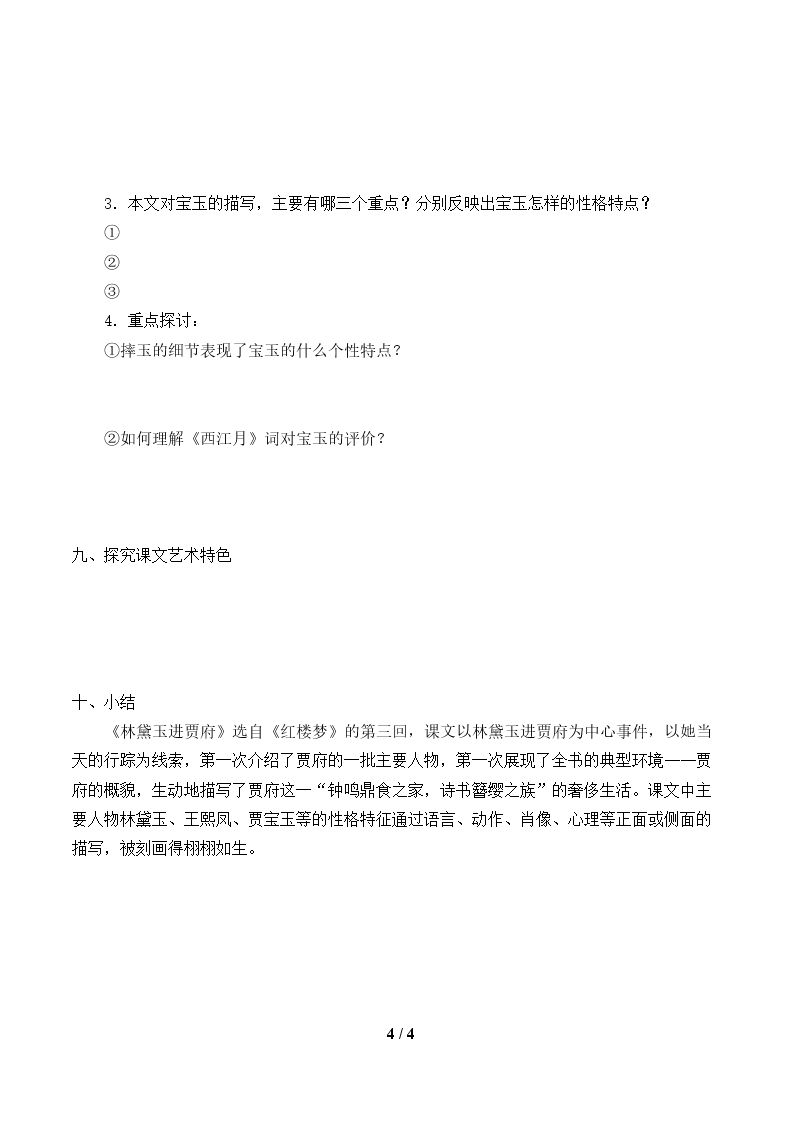 3．本文对宝玉的描写，主要有哪三个重点？分别反映出宝玉怎样的性格特点？

①

②

③

4．重点探讨：

①摔玉的细节表现了宝玉的什么个性特点？

②如何理解《西江月》词对宝玉的评价？

九、探究课文艺术特色

十、小结

《林黛玉进贾府》选自《红楼梦》的第三回，课文以林黛玉进贾府为中心事件，以她当天的行踪为线索，第一次介绍了贾府的一批主要人物，第一次展现了全书的典型环境——贾府的概貌，生动地描写了贾府这一“钟鸣鼎食之家，诗书簪缨之族”的奢侈生活。课文中主要人物林黛玉、王熙凤、贾宝玉等的性格特征通过语言、动作、肖像、心理等正面或侧面的描写，被刻画得栩栩如生。

4 / 4